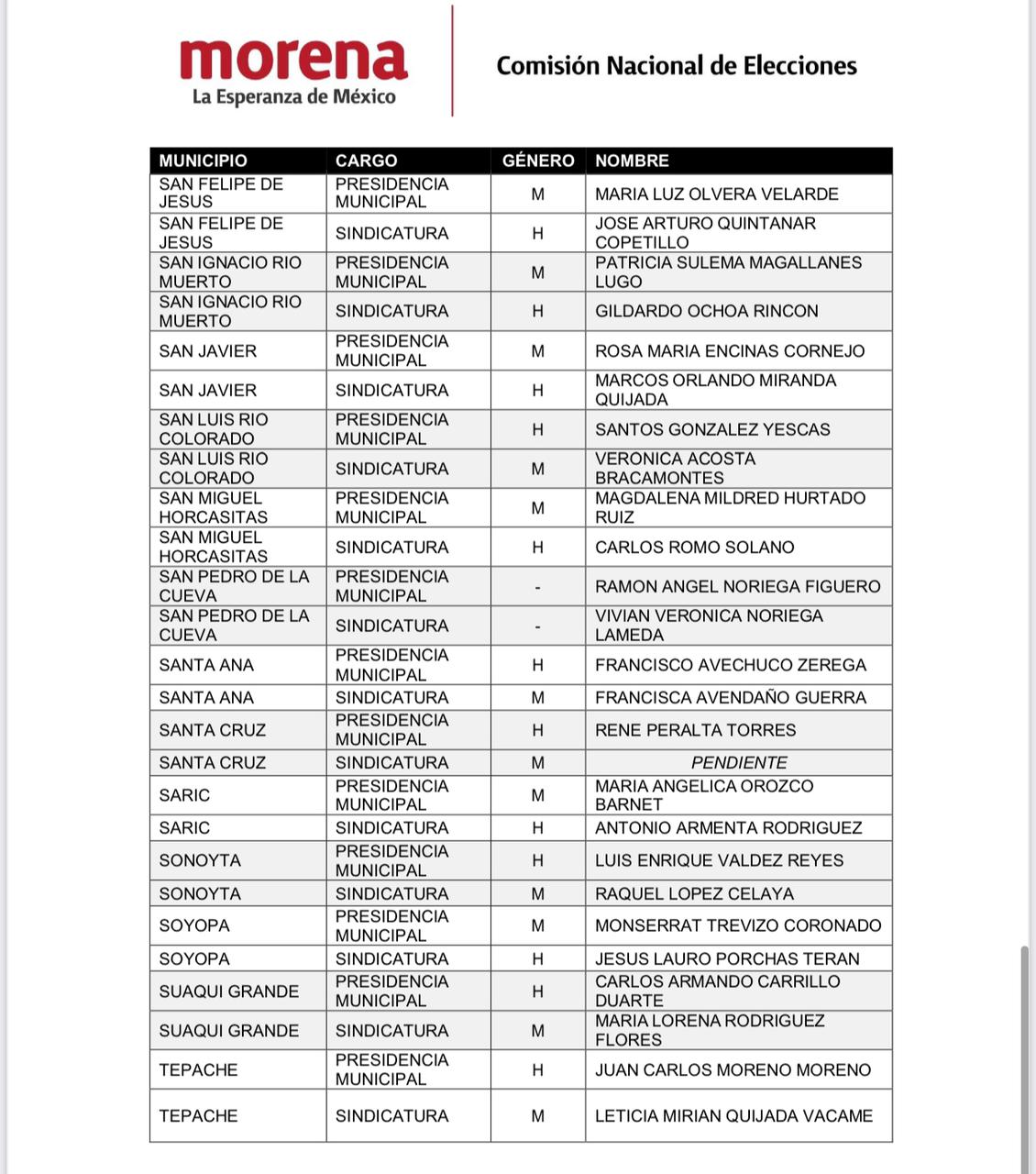 morena
La Esperanza de México

Comisión Nacional de Elecciones

| MUNICIPIO | CARGO | GÉNERO | NOMBRE |
|---|---|---|---|
| SAN FELIPE DE JESUS | PRESIDENCIA MUNICIPAL | M | MARIA LUZ OLVERA VELARDE |
| SAN FELIPE DE JESUS | SINDICATURA | H | JOSE ARTURO QUINTANAR COPETILLO |
| SAN IGNACIO RIO MUERTO | PRESIDENCIA MUNICIPAL | M | PATRICIA SULEMA MAGALLANES LUGO |
| SAN IGNACIO RIO MUERTO | SINDICATURA | H | GILDARDO OCHOA RINCON |
| SAN JAVIER | PRESIDENCIA MUNICIPAL | M | ROSA MARIA ENCINAS CORNEJO |
| SAN JAVIER | SINDICATURA | H | MARCOS ORLANDO MIRANDA QUIJADA |
| SAN LUIS RIO COLORADO | PRESIDENCIA MUNICIPAL | H | SANTOS GONZALEZ YESCAS |
| SAN LUIS RIO COLORADO | SINDICATURA | M | VERONICA ACOSTA BRACAMONTES |
| SAN MIGUEL HORCASITAS | PRESIDENCIA MUNICIPAL | M | MAGDALENA MILDRED HURTADO RUIZ |
| SAN MIGUEL HORCASITAS | SINDICATURA | H | CARLOS ROMO SOLANO |
| SAN PEDRO DE LA CUEVA | PRESIDENCIA MUNICIPAL | - | RAMON ANGEL NORIEGA FIGUERO |
| SAN PEDRO DE LA CUEVA | SINDICATURA | - | VIVIAN VERONICA NORIEGA LAMEDA |
| SANTA ANA | PRESIDENCIA MUNICIPAL | H | FRANCISCO AVECHUCO ZEREGA |
| SANTA ANA | SINDICATURA | M | FRANCISCA AVENDAÑO GUERRA |
| SANTA CRUZ | PRESIDENCIA MUNICIPAL | H | RENE PERALTA TORRES |
| SANTA CRUZ | SINDICATURA | M | PENDIENTE |
| SARIC | PRESIDENCIA MUNICIPAL | M | MARIA ANGELICA OROZCO BARNET |
| SARIC | SINDICATURA | H | ANTONIO ARMENTA RODRIGUEZ |
| SONOYTA | PRESIDENCIA MUNICIPAL | H | LUIS ENRIQUE VALDEZ REYES |
| SONOYTA | SINDICATURA | M | RAQUEL LOPEZ CELAYA |
| SOYOPA | PRESIDENCIA MUNICIPAL | M | MONSERRAT TREVIZO CORONADO |
| SOYOPA | SINDICATURA | H | JESUS LAURO PORCHAS TERAN |
| SUAQUI GRANDE | PRESIDENCIA MUNICIPAL | H | CARLOS ARMANDO CARRILLO DUARTE |
| SUAQUI GRANDE | SINDICATURA | M | MARIA LORENA RODRIGUEZ FLORES |
| TEPACHE | PRESIDENCIA MUNICIPAL | H | JUAN CARLOS MORENO MORENO |
| TEPACHE | SINDICATURA | M | LETICIA MIRIAN QUIJADA VACAME |